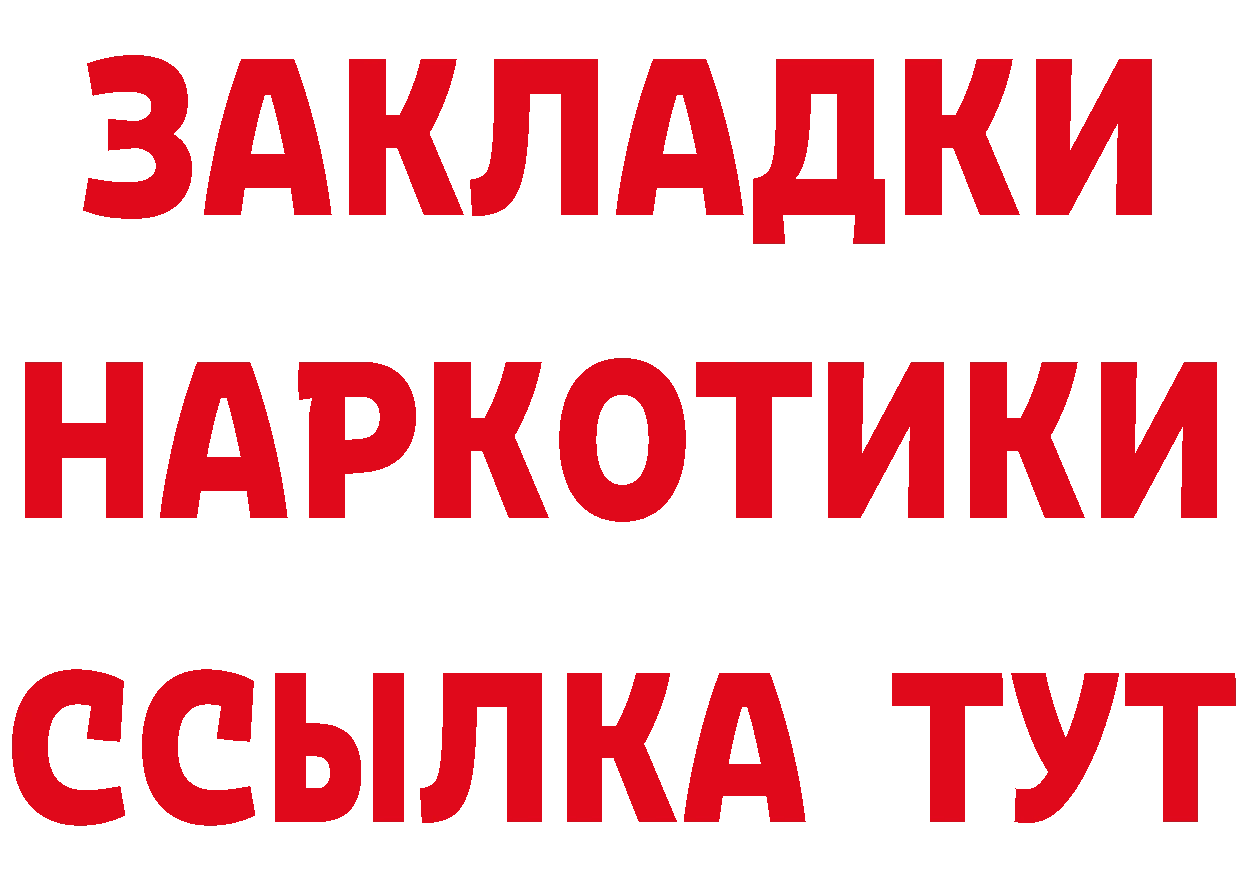 ЗАКЛАДКИ НАРКОТИКИ ССЫЛКА ТУТ